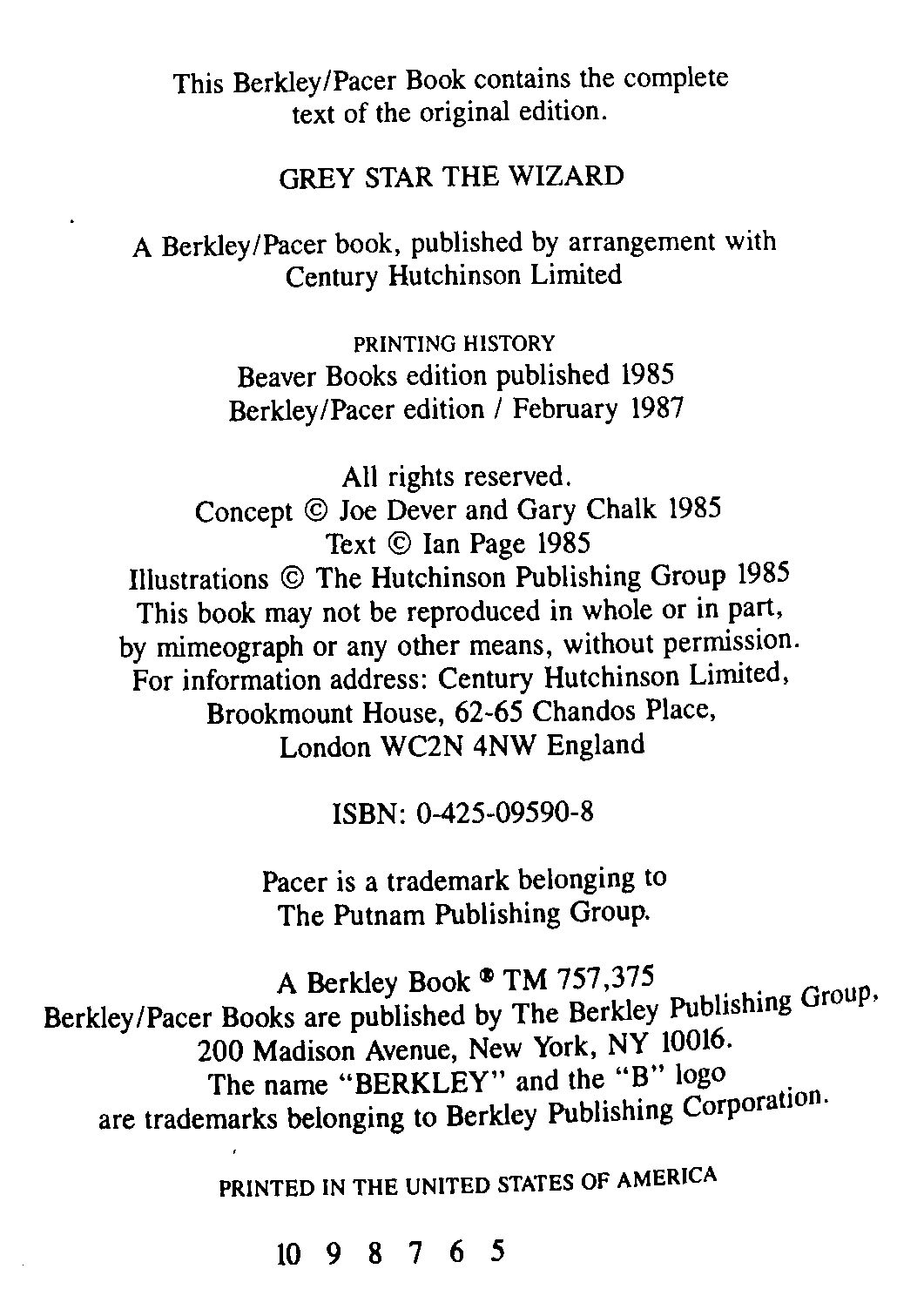 This Berkley/Pacer Book contains the complete text of the original edition.

GREY STAR THE WIZARD

A Berkley/Pacer book, published by arrangement with Century Hutchinson Limited

PRINTING HISTORY
Beaver Books edition published 1985
Berkley/Pacer edition / February 1987

All rights reserved.
Concept © Joe Dever and Gary Chalk 1985
Text © Ian Page 1985
Illustrations © The Hutchinson Publishing Group 1985
This book may not be reproduced in whole or in part, by mimeograph or any other means, without permission.
For information address: Century Hutchinson Limited, Brookmount House, 62-65 Chandos Place, London WC2N 4NW England

ISBN: 0-425-09590-8

Pacer is a trademark belonging to The Putnam Publishing Group.

A Berkley Book ® TM 757,375
Berkley/Pacer Books are published by The Berkley Publishing Group, 200 Madison Avenue, New York, NY 10016.
The name "BERKLEY" and the "B" logo are trademarks belonging to Berkley Publishing Corporation.

PRINTED IN THE UNITED STATES OF AMERICA

10 9 8 7 6 5